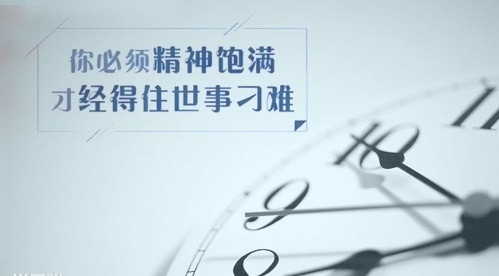 你必须精神饱满
才经得住世事刁难

11
10
9
8